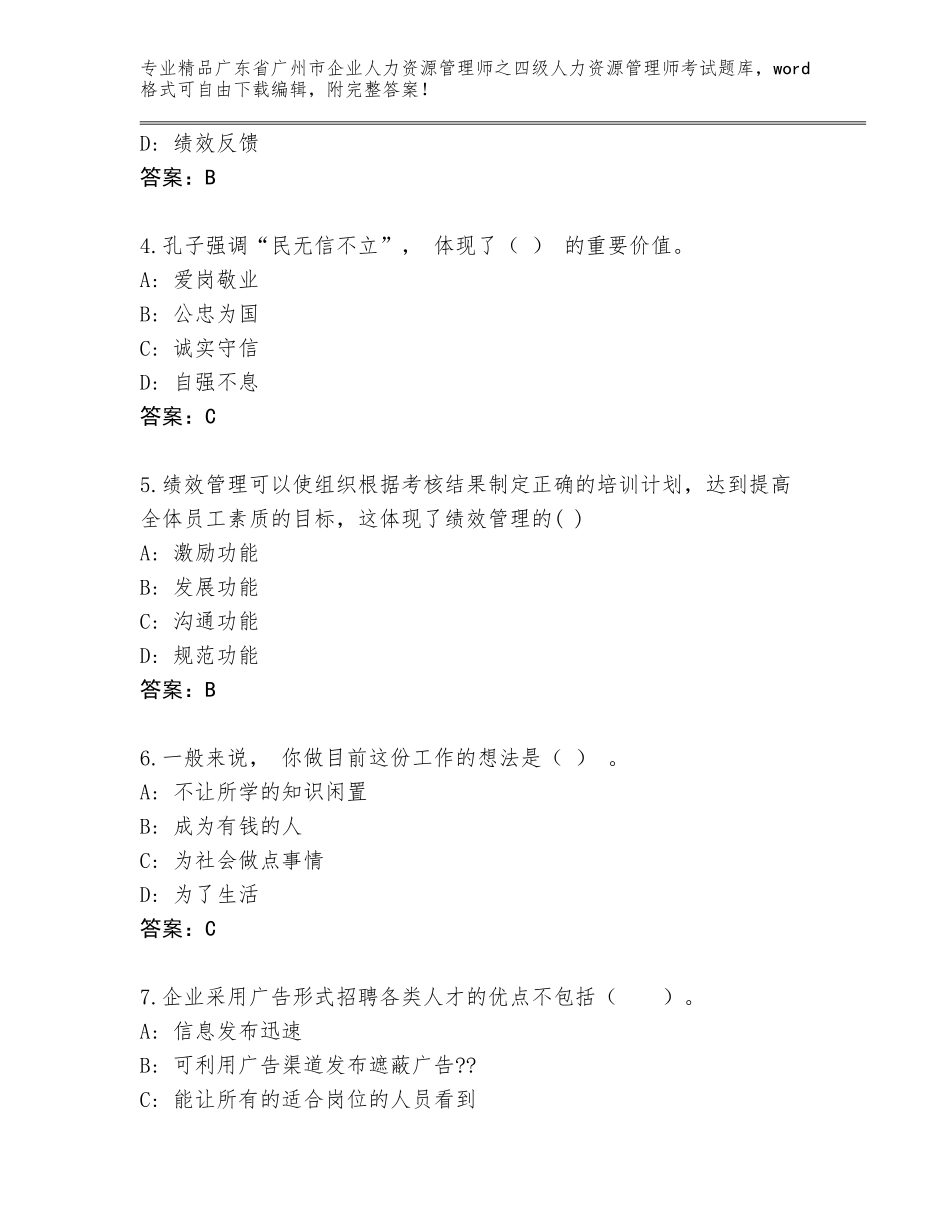 专业精品广东省广州市企业人力资源管理师之四级人力资源管理师考试题库，word格式可自由下载编辑，附完整答案！

D：绩效反馈
答案：B

4.孔子强调“民无信不立”， 体现了（ ） 的重要价值。
A：爱岗敬业
B：公忠为国
C：诚实守信
D：自强不息
答案：C

5.绩效管理可以使组织根据考核结果制定正确的培训计划，达到提高全体员工素质的目标，这体现了绩效管理的( )
A：激励功能
B：发展功能
C：沟通功能
D：规范功能
答案：B

6.一般来说， 你做目前这份工作的想法是（ ） 。
A：不让所学的知识闲置
B：成为有钱的人
C：为社会做点事情
D：为了生活
答案：C

7.企业采用广告形式招聘各类人才的优点不包括（ ）。
A：信息发布迅速
B：可利用广告渠道发布遮蔽广告??
C：能让所有的适合岗位的人员看到